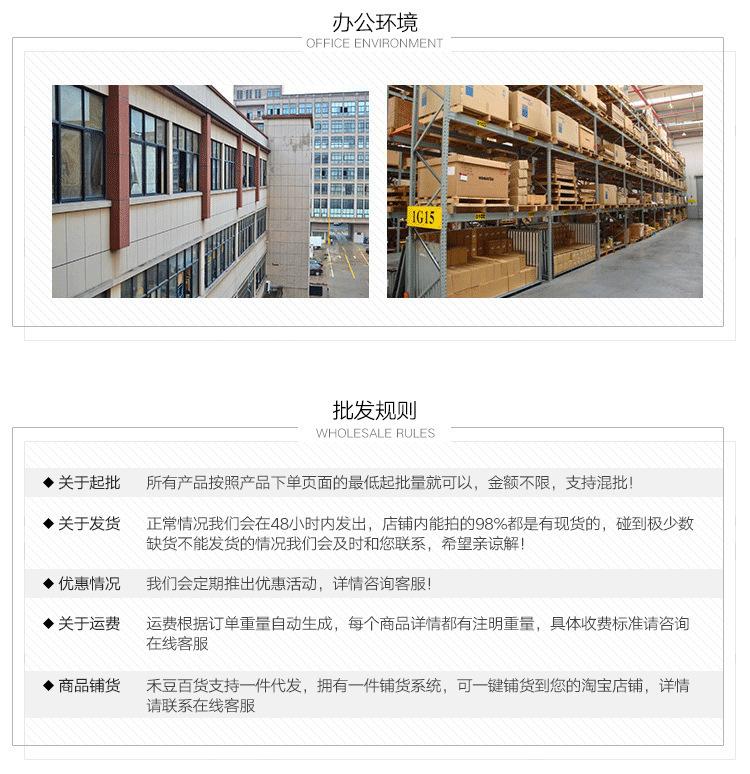 办公环境
OFFICE ENVIRONMENT

1G15

批发规则
WHOLESALE RULES

| | |
|---|---|
| ◆ 关于起批 | 所有产品按照产品下单页面的最低起批量就可以，金额不限，支持混批！ |
| ◆ 关于发货 | 正常情况我们会在48小时内发出，店铺内能拍的98%都是有现货的，碰到极少数缺货不能发货的情况我们会及时和您联系，希望亲谅解！ |
| ◆ 优惠情况 | 我们会定期推出优惠活动，详情咨询客服！ |
| ◆ 关于运费 | 运费根据订单重量自动生成，每个商品详情都有注明重量，具体收费标准请咨询在线客服 |
| ◆ 商品铺货 | 禾豆百货支持一件代发，拥有一件铺货系统，可一键铺货到您的淘宝店铺，详情请联系在线客服 |